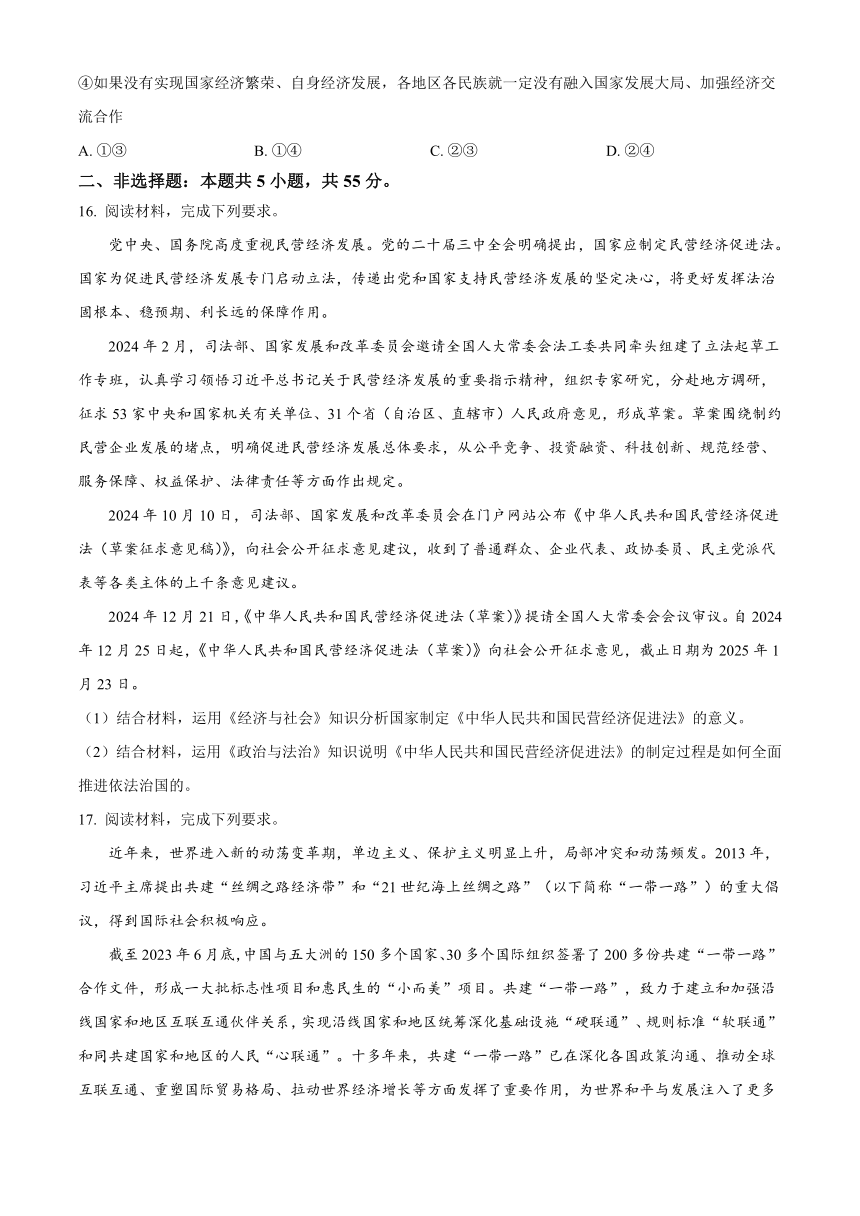 ④如果没有实现国家经济繁荣、自身经济发展，各地区各民族就一定没有融入国家发展大局、加强经济交流合作

A. ①③　　B. ①④　　C. ②③　　D. ②④

二、非选择题：本题共 5 小题，共 55 分。

16. 阅读材料，完成下列要求。

党中央、国务院高度重视民营经济发展。党的二十届三中全会明确提出，国家应制定民营经济促进法。国家为促进民营经济发展专门启动立法，传递出党和国家支持民营经济发展的坚定决心，将更好发挥法治固根本、稳预期、利长远的保障作用。

2024 年 2 月，司法部、国家发展和改革委员会邀请全国人大常委会法工委共同牵头组建了立法起草工作专班，认真学习领悟习近平总书记关于民营经济发展的重要指示精神，组织专家研究，分赴地方调研，征求 53 家中央和国家机关有关单位、31 个省（自治区、直辖市）人民政府意见，形成草案。草案围绕制约民营企业发展的堵点，明确促进民营经济发展总体要求，从公平竞争、投资融资、科技创新、规范经营、服务保障、权益保护、法律责任等方面作出规定。

2024 年 10 月 10 日，司法部、国家发展和改革委员会在门户网站公布《中华人民共和国民营经济促进法（草案征求意见稿）》，向社会公开征求意见建议，收到了普通群众、企业代表、政协委员、民主党派代表等各类主体的上千条意见建议。

2024 年 12 月 21 日，《中华人民共和国民营经济促进法（草案）》提请全国人大常委会会议审议。自 2024 年 12 月 25 日起，《中华人民共和国民营经济促进法（草案）》向社会公开征求意见，截止日期为 2025 年 1 月 23 日。

（1）结合材料，运用《经济与社会》知识分析国家制定《中华人民共和国民营经济促进法》的意义。

（2）结合材料，运用《政治与法治》知识说明《中华人民共和国民营经济促进法》的制定过程是如何全面推进依法治国的。

17. 阅读材料，完成下列要求。

近年来，世界进入新的动荡变革期，单边主义、保护主义明显上升，局部冲突和动荡频发。2013 年，习近平主席提出共建“丝绸之路经济带”和“21 世纪海上丝绸之路”（以下简称“一带一路”）的重大倡议，得到国际社会积极响应。

截至 2023 年 6 月底，中国与五大洲的 150 多个国家、30 多个国际组织签署了 200 多份共建“一带一路”合作文件，形成一大批标志性项目和惠民生的“小而美”项目。共建“一带一路”，致力于建立和加强沿线国家和地区互联互通伙伴关系，实现沿线国家和地区统筹深化基础设施“硬联通”、规则标准“软联通”和同共建国家和地区的人民“心联通”。十多年来，共建“一带一路”已在深化各国政策沟通、推动全球互联互通、重塑国际贸易格局、拉动世界经济增长等方面发挥了重要作用，为世界和平与发展注入了更多